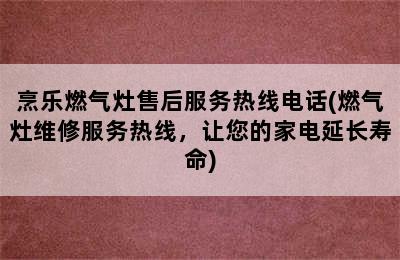 烹乐燃气灶售后服务热线电话(燃气灶维修服务热线，让您的家电延长寿命)